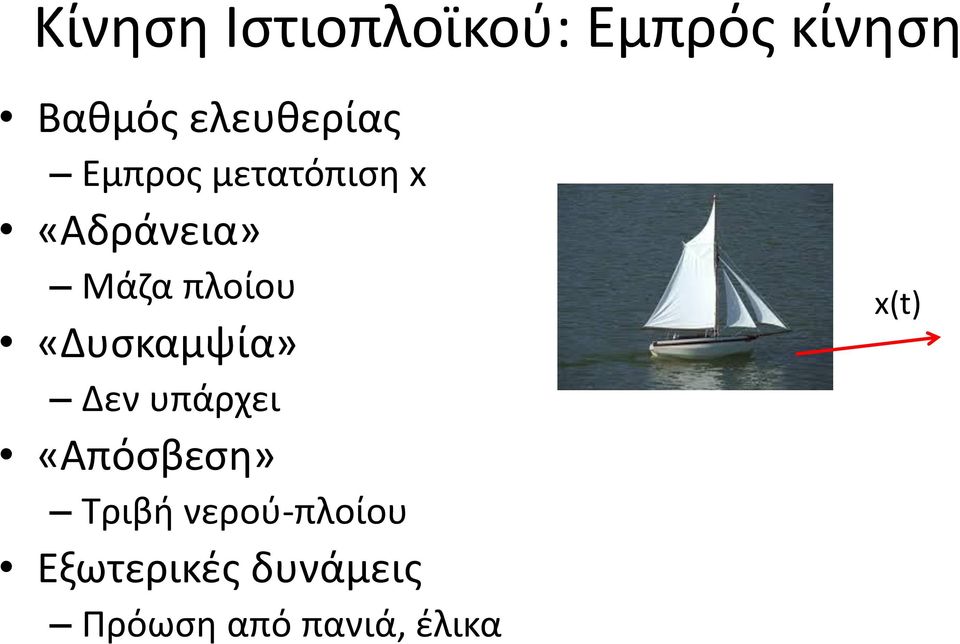 Κίνηση Ιστιοπλοϊκού: Εμπρός κίνηση

• Βαθμός ελευθερίας
– Εμπρος μετατόπιση x
• «Αδράνεια»
– Μάζα πλοίου
• «Δυσκαμψία»
– Δεν υπάρχει
• «Απόσβεση»
– Τριβή νερού-πλοίου
• Εξωτερικές δυνάμεις
– Πρόωση από πανιά, έλικα

x(t)